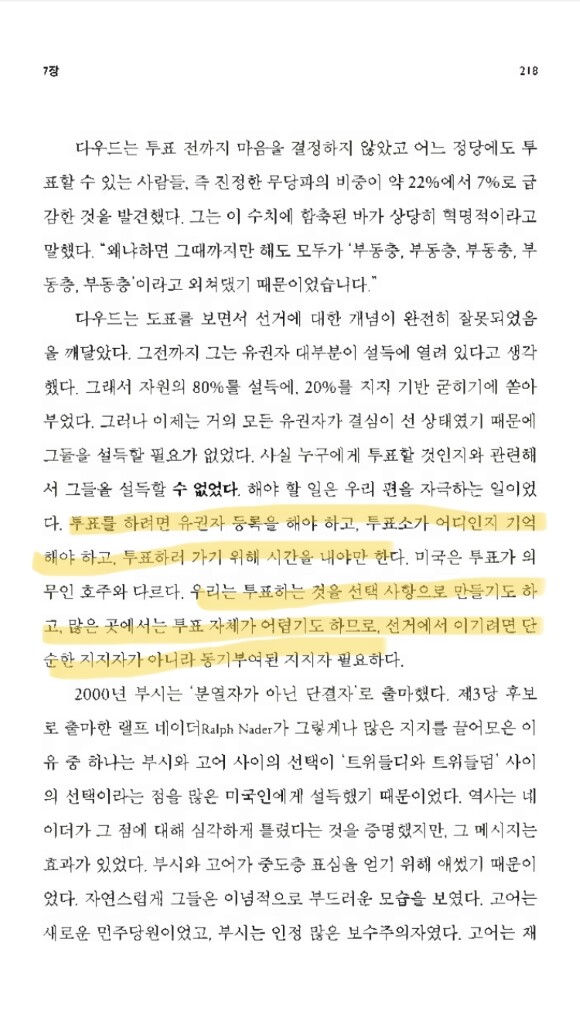 7장 218

다우드는 투표 전까지 마음을 결정하지 않았고 어느 정당에도 투표할 수 있는 사람들, 즉 진정한 무당파의 비중이 약 22%에서 7%로 급감한 것을 발견했다. 그는 이 수치에 함축된 바가 상당히 혁명적이라고 말했다. "왜냐하면 그때까지만 해도 모두가 '부동층, 부동층, 부동층, 부동층, 부동층'이라고 외쳐댔기 때문이었습니다."

다우드는 도표를 보면서 선거에 대한 개념이 완전히 잘못되었음을 깨달았다. 그전까지 그는 유권자 대부분이 설득에 열려 있다고 생각했다. 그래서 자원의 80%를 설득에, 20%를 지지 기반 굳히기에 쏟아부었다. 그러나 이제는 거의 모든 유권자가 결심이 선 상태였기 때문에 그들을 설득할 필요가 없었다. 사실 누구에게 투표할 것인지와 관련해서 그들을 설득할 수 없었다. 해야 할 일은 우리 편을 자극하는 일이었다. 투표를 하려면 유권자 등록을 해야 하고, 투표소가 어디인지 기억해야 하고, 투표하러 가기 위해 시간을 내야만 한다. 미국은 투표가 의무인 호주와 다르다. 우리는 투표하는 것을 선택 사항으로 만들기도 하고, 많은 곳에서는 투표 자체가 어렵기도 하므로, 선거에서 이기려면 단순한 지지자가 아니라 동기부여된 지지자 필요하다.

2000년 부시는 '분열자가 아닌 단결자'로 출마했다. 제3당 후보로 출마한 랠프 네이더Ralph Nader가 그렇게나 많은 지지를 끌어모은 이유 중 하나는 부시와 고어 사이의 선택이 '트위들디와 트위들덤' 사이의 선택이라는 점을 많은 미국인에게 설득했기 때문이었다. 역사는 네이더가 그 점에 대해 심각하게 틀렸다는 것을 증명했지만, 그 메시지는 효과가 있었다. 부시와 고어가 중도층 표심을 얻기 위해 애썼기 때문이었다. 자연스럽게 그들은 이념적으로 부드러운 모습을 보였다. 고어는 새로운 민주당원이었고, 부시는 인정 많은 보수주의자였다. 고어는 재